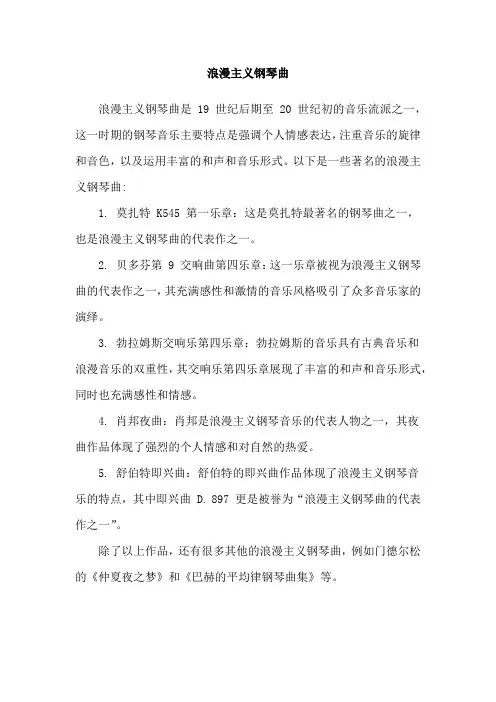 浪漫主义钢琴曲

浪漫主义钢琴曲是 19 世纪后期至 20 世纪初的音乐流派之一，这一时期的钢琴音乐主要特点是强调个人情感表达，注重音乐的旋律和音色，以及运用丰富的和声和音乐形式。以下是一些著名的浪漫主义钢琴曲：

1. 莫扎特 K545 第一乐章：这是莫扎特最著名的钢琴曲之一，也是浪漫主义钢琴曲的代表作之一。

2. 贝多芬第 9 交响曲第四乐章：这一乐章被视为浪漫主义钢琴曲的代表作之一，其充满感性和激情的音乐风格吸引了众多音乐家的演绎。

3. 勃拉姆斯交响乐第四乐章：勃拉姆斯的音乐具有古典音乐和浪漫音乐的双重性，其交响乐第四乐章展现了丰富的和声和音乐形式，同时也充满感性和情感。

4. 肖邦夜曲：肖邦是浪漫主义钢琴音乐的代表人物之一，其夜曲作品体现了强烈的个人情感和对自然的热爱。

5. 舒伯特即兴曲：舒伯特的即兴曲作品体现了浪漫主义钢琴音乐的特点，其中即兴曲 D. 897 更是被誉为“浪漫主义钢琴曲的代表作之一”。

除了以上作品，还有很多其他的浪漫主义钢琴曲，例如门德尔松的《仲夏夜之梦》和《巴赫的平均律钢琴曲集》等。